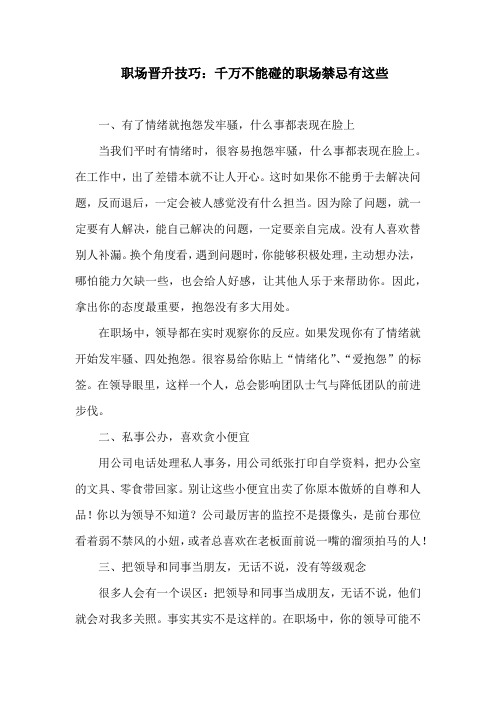 职场晋升技巧：千万不能碰的职场禁忌有这些

一、有了情绪就抱怨发牢骚，什么事都表现在脸上

当我们平时有情绪时，很容易抱怨牢骚，什么事都表现在脸上。在工作中，出了差错本就不让人开心。这时如果你不能勇于去解决问题，反而退后，一定会被人感觉没有什么担当。因为除了问题，就一定要有人解决，能自己解决的问题，一定要亲自完成。没有人喜欢替别人补漏。换个角度看，遇到问题时，你能够积极处理，主动想办法，哪怕能力欠缺一些，也会给人好感，让其他人乐于来帮助你。因此，拿出你的态度最重要，抱怨没有多大用处。

在职场中，领导都在实时观察你的反应。如果发现你有了情绪就开始发牢骚、四处抱怨。很容易给你贴上“情绪化”、“爱抱怨”的标签。在领导眼里，这样一个人，总会影响团队士气与降低团队的前进步伐。

二、私事公办，喜欢贪小便宜

用公司电话处理私人事务，用公司纸张打印自学资料，把办公室的文具、零食带回家。别让这些小便宜出卖了你原本傲娇的自尊和人品！你以为领导不知道？公司最厉害的监控不是摄像头，是前台那位看着弱不禁风的小妞，或者总喜欢在老板面前说一嘴的溜须拍马的人！

三、把领导和同事当朋友，无话不说，没有等级观念

很多人会有一个误区：把领导和同事当成朋友，无话不说，他们就会对我多关照。事实其实不是这样的。在职场中，你的领导可能不